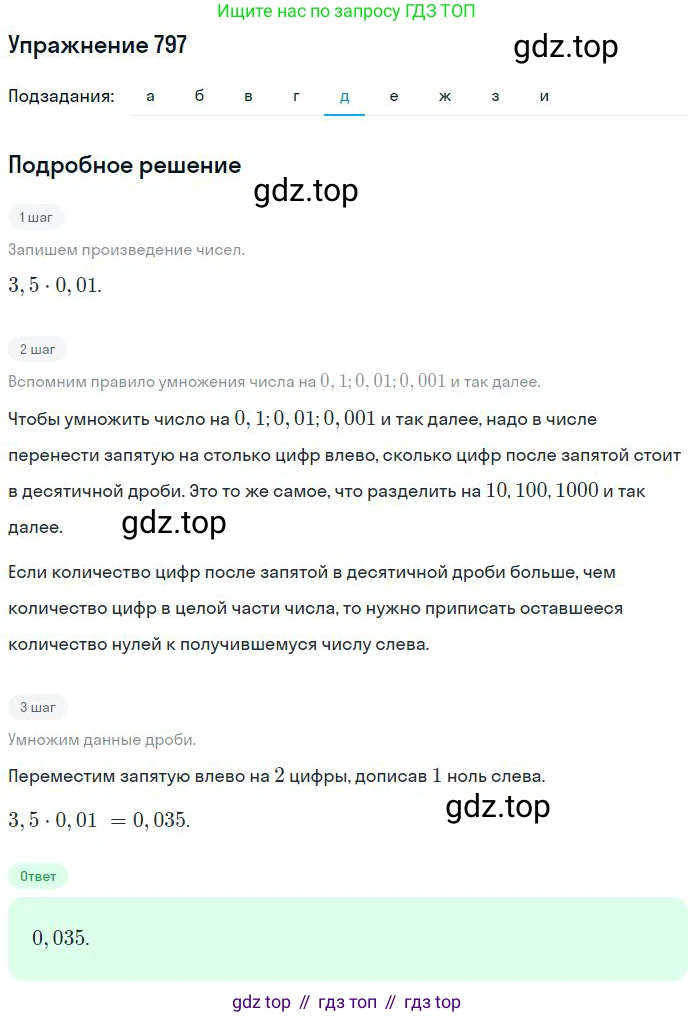 Ищите нас по запросу ГДЗ ТОП

Упражнение 797

gdz.top

Подзадания: а б в г д е ж з и

Подробное решение

gdz.top

1 шаг

Запишем произведение чисел.

$3,5 \cdot 0,01.$

2 шаг

Вспомним правило умножения числа на $0,1; 0,01; 0,001$ и так далее.

Чтобы умножить число на $0,1; 0,01; 0,001$ и так далее, надо в числе перенести запятую на столько цифр влево, сколько цифр после запятой стоит в десятичной дроби. Это то же самое, что разделить на $10, 100, 1000$ и так далее.

gdz.top

Если количество цифр после запятой в десятичной дроби больше, чем количество цифр в целой части числа, то нужно приписать оставшееся количество нулей к получившемуся числу слева.

3 шаг

Умножим данные дроби.

Переместим запятую влево на $2$ цифры, дописав $1$ ноль слева.

$3,5 \cdot 0,01 = 0,035.$

gdz.top

Ответ

$0,035.$

gdz top // гдз топ // гдз top